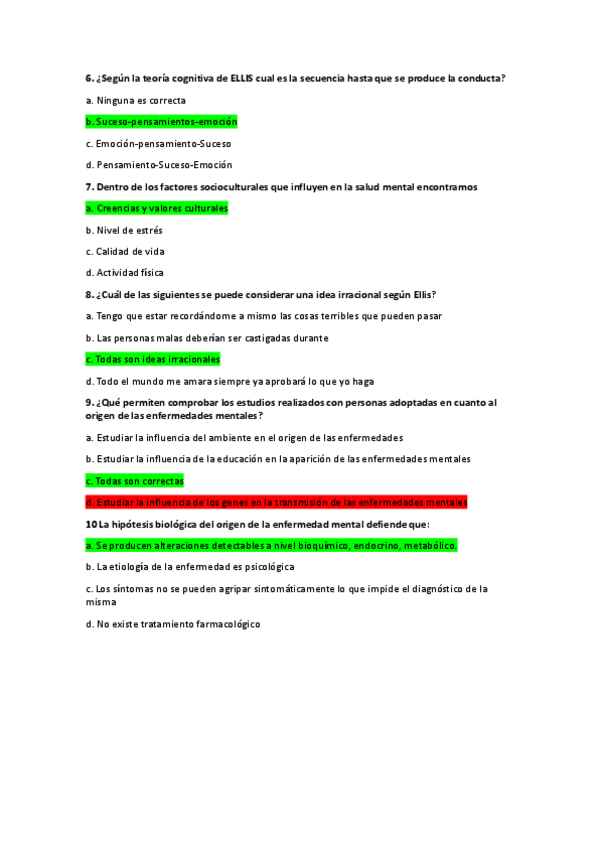 6. ¿Según la teoría cognitiva de ELLIS cual es la secuencia hasta que se produce la conducta?

a. Ninguna es correcta

b. Suceso-pensamientos-emoción

c. Emoción-pensamiento-Suceso

d. Pensamiento-Suceso-Emoción

7. Dentro de los factores socioculturales que influyen en la salud mental encontramos

a. Creencias y valores culturales

b. Nivel de estrés

c. Calidad de vida

d. Actividad física

8. ¿Cuál de las siguientes se puede considerar una idea irracional según Ellis?

a. Tengo que estar recordándome a mismo las cosas terribles que pueden pasar

b. Las personas malas deberían ser castigadas durante

c. Todas son ideas irracionales

d. Todo el mundo me amara siempre ya aprobará lo que yo haga

9. ¿Qué permiten comprobar los estudios realizados con personas adoptadas en cuanto al origen de las enfermedades mentales?

a. Estudiar la influencia del ambiente en el origen de las enfermedades

b. Estudiar la influencia de la educación en la aparición de las enfermedades mentales

c. Todas son correctas

d. Estudiar la influencia de los genes en la transmisión de las enfermedades mentales

10 La hipótesis biológica del origen de la enfermedad mental defiende que:

a. Se producen alteraciones detectables a nivel bioquímico, endocrino, metabólico.

b. La etiología de la enfermedad es psicológica

c. Los síntomas no se pueden agripar sintomáticamente lo que impide el diagnóstico de la misma

d. No existe tratamiento farmacológico